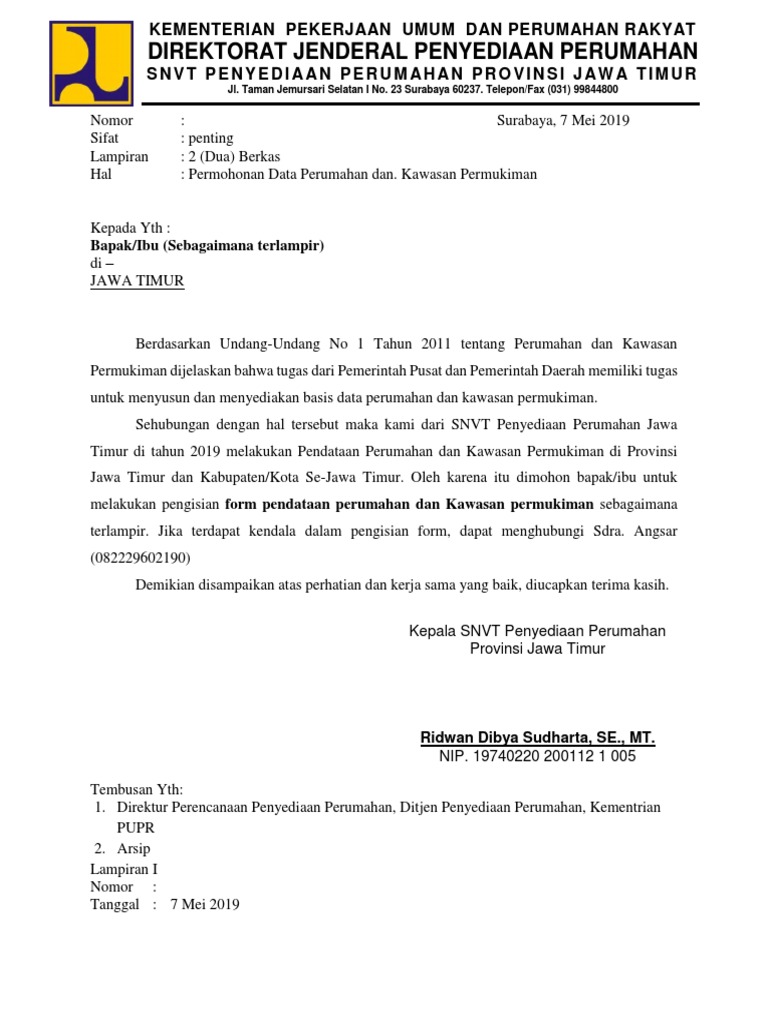 KEMENTERIAN PEKERJAAN UMUM DAN PERUMAHAN RAKYAT
DIREKTORAT JENDERAL PENYEDIAAN PERUMAHAN
SNVT PENYEDIAAN PERUMAHAN PROVINSI JAWA TIMUR
Jl. Taman Jemursari Selatan I No. 23 Surabaya 60237. Telepon/Fax (031) 99844800

Nomor :
Surabaya, 7 Mei 2019
Sifat : penting
Lampiran : 2 (Dua) Berkas
Hal : Permohonan Data Perumahan dan. Kawasan Permukiman

Kepada Yth :
Bapak/Ibu (Sebagaimana terlampir)
di –
JAWA TIMUR

Berdasarkan Undang-Undang No 1 Tahun 2011 tentang Perumahan dan Kawasan Permukiman dijelaskan bahwa tugas dari Pemerintah Pusat dan Pemerintah Daerah memiliki tugas untuk menyusun dan menyediakan basis data perumahan dan kawasan permukiman.

Sehubungan dengan hal tersebut maka kami dari SNVT Penyediaan Perumahan Jawa Timur di tahun 2019 melakukan Pendataan Perumahan dan Kawasan Permukiman di Provinsi Jawa Timur dan Kabupaten/Kota Se-Jawa Timur. Oleh karena itu dimohon bapak/ibu untuk melakukan pengisian form pendataan perumahan dan Kawasan permukiman sebagaimana terlampir. Jika terdapat kendala dalam pengisian form, dapat menghubungi Sdra. Angsar (082229602190)

Demikian disampaikan atas perhatian dan kerja sama yang baik, diucapkan terima kasih.

Kepala SNVT Penyediaan Perumahan
Provinsi Jawa Timur

Ridwan Dibya Sudharta, SE., MT.
NIP. 19740220 200112 1 005

Tembusan Yth:
1. Direktur Perencanaan Penyediaan Perumahan, Ditjen Penyediaan Perumahan, Kementrian PUPR
2. Arsip
Lampiran I
Nomor :
Tanggal : 7 Mei 2019